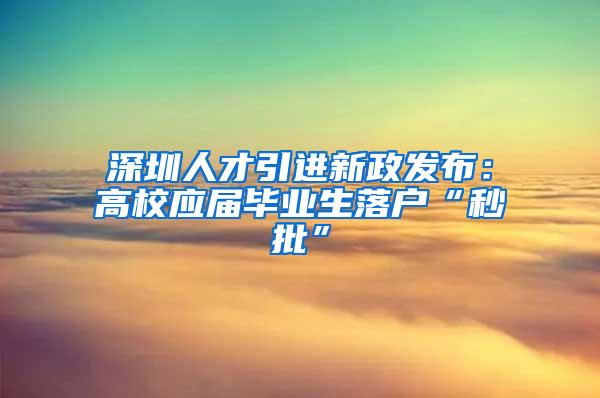 深圳人才引进新政发布：高校应届毕业生落户“秒批”